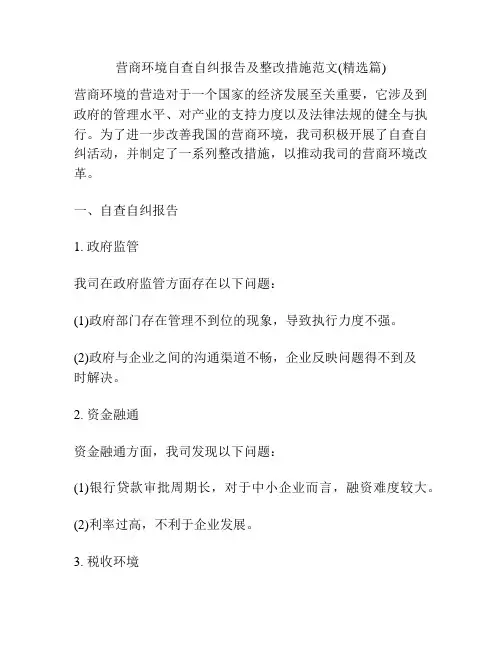 营商环境自查自纠报告及整改措施范文(精选篇)

营商环境的营造对于一个国家的经济发展至关重要，它涉及到政府的管理水平、对产业的支持力度以及法律法规的健全与执行。为了进一步改善我国的营商环境，我司积极开展了自查自纠活动，并制定了一系列整改措施，以推动我司的营商环境改革。

一、自查自纠报告

1. 政府监管

我司在政府监管方面存在以下问题：

(1)政府部门存在管理不到位的现象，导致执行力度不强。

(2)政府与企业之间的沟通渠道不畅，企业反映问题得不到及时解决。

2. 资金融通

资金融通方面，我司发现以下问题：

(1)银行贷款审批周期长，对于中小企业而言，融资难度较大。

(2)利率过高，不利于企业发展。

3. 税收环境